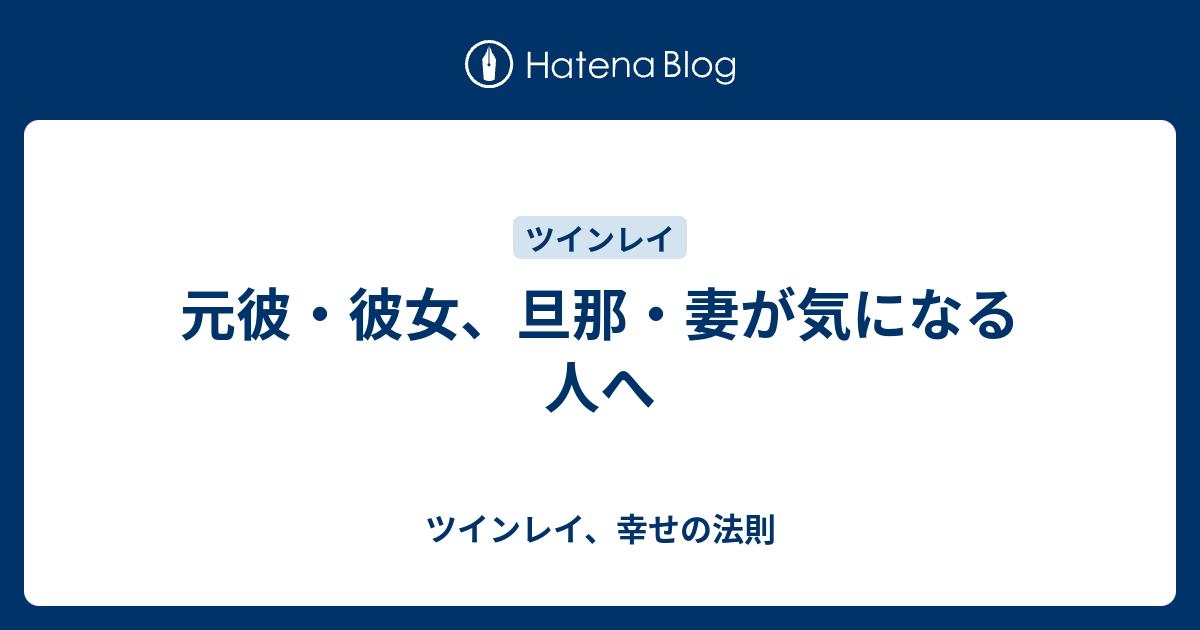 Hatena Blog

ツインレイ

元彼・彼女、旦那・妻が気になる人へ

ツインレイ、幸せの法則